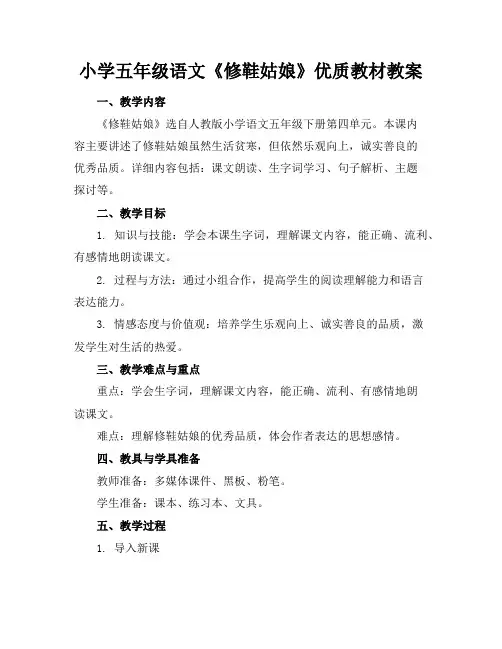 小学五年级语文《修鞋姑娘》优质教材教案

一、教学内容

《修鞋姑娘》选自人教版小学语文五年级下册第四单元。本课内容主要讲述了修鞋姑娘虽然生活贫寒，但依然乐观向上，诚实善良的优秀品质。详细内容包括：课文朗读、生字词学习、句子解析、主题探讨等。

二、教学目标

1. 知识与技能：学会本课生字词，理解课文内容，能正确、流利、有感情地朗读课文。

2. 过程与方法：通过小组合作，提高学生的阅读理解能力和语言表达能力。

3. 情感态度与价值观：培养学生乐观向上、诚实善良的品质，激发学生对生活的热爱。

三、教学难点与重点

重点：学会生字词，理解课文内容，能正确、流利、有感情地朗读课文。

难点：理解修鞋姑娘的优秀品质，体会作者表达的思想感情。

四、教具与学具准备

教师准备：多媒体课件、黑板、粉笔。

学生准备：课本、练习本、文具。

五、教学过程

1. 导入新课